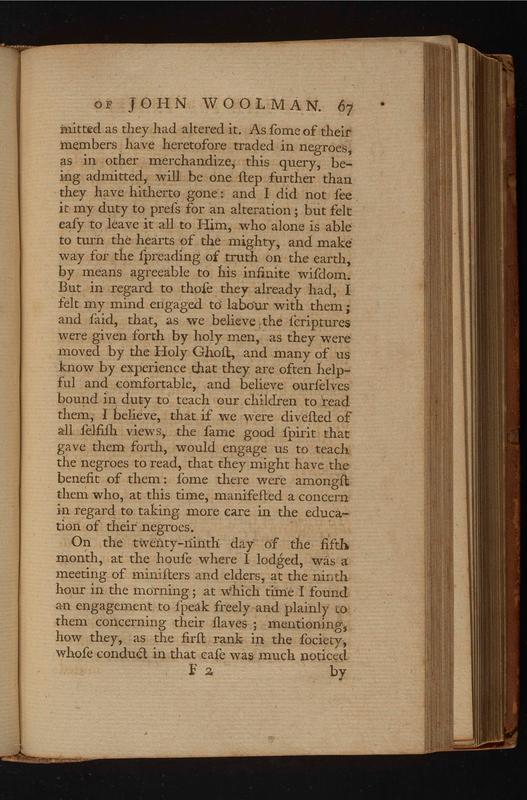 OF JOHN WOOLMAN. 67

mitted as they had altered it. As ſome of their members have heretofore traded in negroes, as in other merchandize, this query, being admitted, will be one ſtep further than they have hitherto gone: and I did not ſee it my duty to preſs for an alteration; but felt eaſy to leave it all to Him, who alone is able to turn the hearts of the mighty, and make way for the ſpreading of truth on the earth, by means agreeable to his infinite wiſdom. But in regard to thoſe they already had, I felt my mind engaged to labour with them; and ſaid, that, as we believe the ſcriptures were given forth by holy men, as they were moved by the Holy Ghoſt, and many of us know by experience that they are often helpful and comfortable, and believe ourſelves bound in duty to teach our children to read them, I believe, that if we were diveſted of all ſelfiſh views, the ſame good ſpirit that gave them forth, would engage us to teach the negroes to read, that they might have the benefit of them: ſome there were amongſt them who, at this time, manifeſted a concern in regard to taking more care in the education of their negroes.

On the twenty-ninth day of the fifth month, at the houſe where I lodged, was a meeting of miniſters and elders, at the ninth hour in the morning; at which time I found an engagement to ſpeak freely and plainly to them concerning their ſlaves; mentioning, how they, as the firſt rank in the ſociety, whoſe conduct in that caſe was much noticed

F 2 by